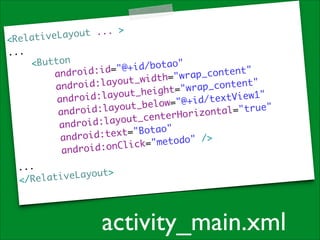 <RelativeLayout ... >
...
<Button
android:id="@+id/botao"
android:layout_width="wrap_content"
android:layout_height="wrap_content"
android:layout_below="@+id/textView1"
android:layout_centerHorizontal="true"
android:text="Botao"
android:onClick="metodo" />
...
</RelativeLayout>

activity_main.xml